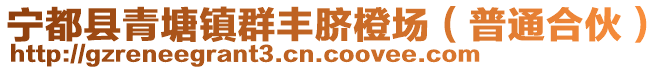 宁都县青塘镇群丰脐橙场（普通合伙）
http://gzreneegrant3.cn.coovee.com